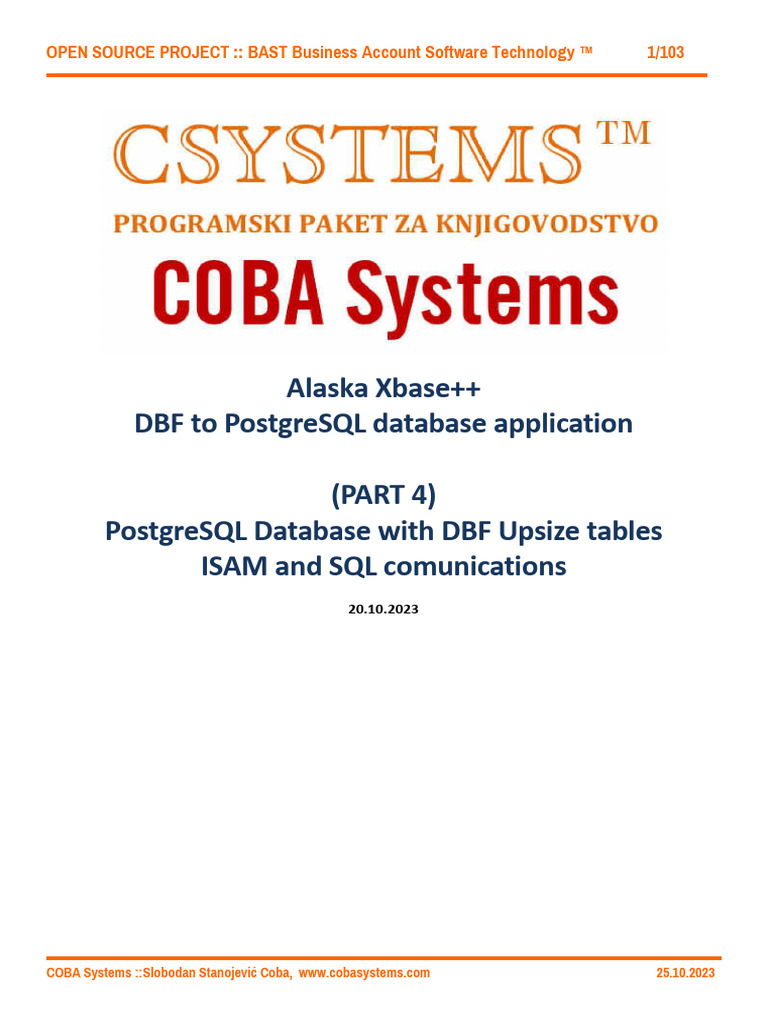 OPEN SOURCE PROJECT :: BAST Business Account Software Technology ™ 1/103

CSYSTEMS™

PROGRAMSKI PAKET ZA KNJIGOVODSTVO

COBA Systems

Alaska Xbase++
DBF to PostgreSQL database application

(PART 4)
PostgreSQL Database with DBF Upsize tables
ISAM and SQL comunications

20.10.2023

COBA Systems ::Slobodan Stanojević Coba, www.cobasystems.com 25.10.2023